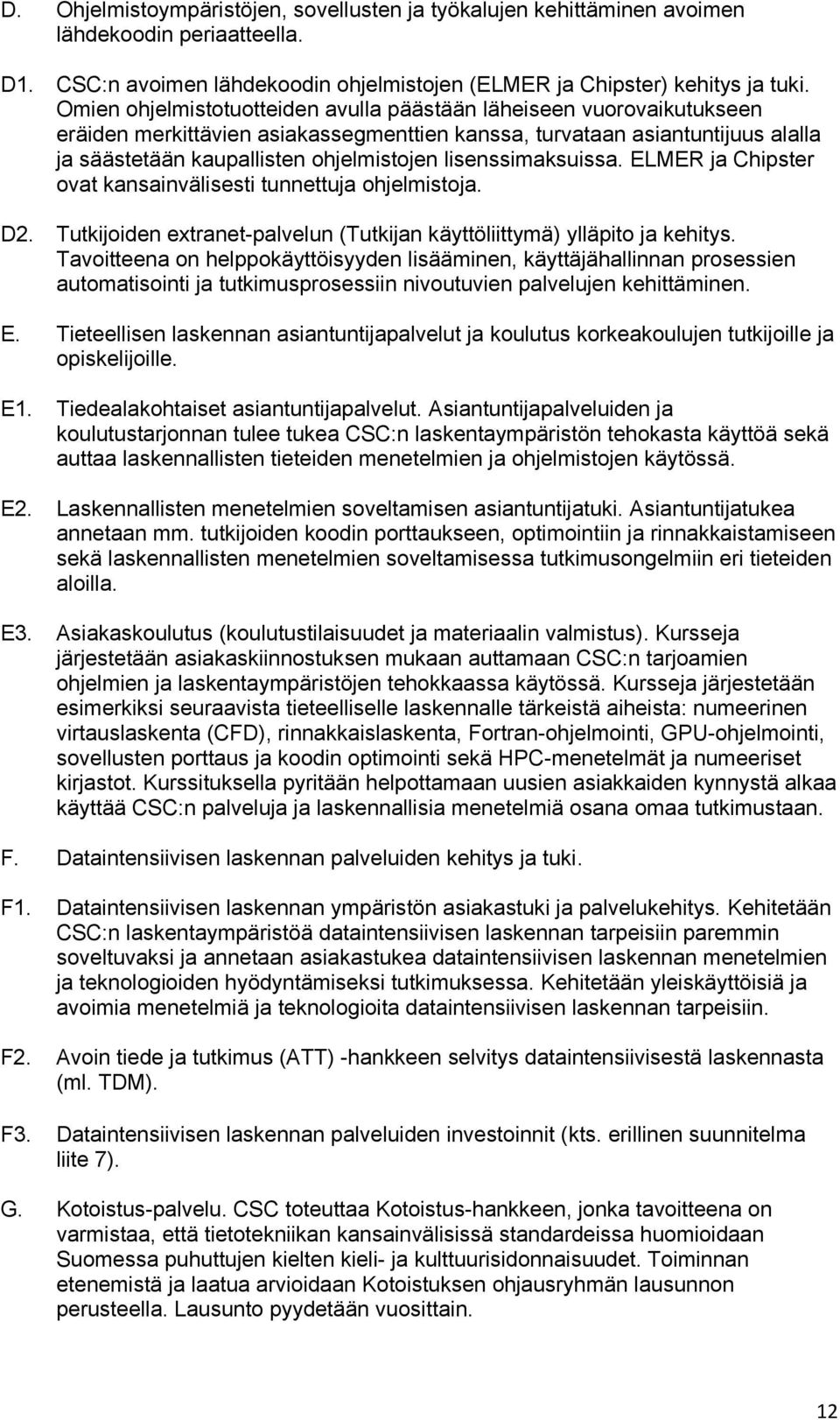 D. Ohjelmistoympäristöjen, sovellusten ja työkalujen kehittäminen avoimen lähdekoodin periaatteella.

D1. CSC:n avoimen lähdekoodin ohjelmistojen (ELMER ja Chipster) kehitys ja tuki. Omien ohjelmistotuotteiden avulla päästään läheiseen vuorovaikutukseen eräiden merkittävien asiakassegmenttien kanssa, turvataan asiantuntijuus alalla ja säästetään kaupallisten ohjelmistojen lisenssimaksuissa. ELMER ja Chipster ovat kansainvälisesti tunnettuja ohjelmistoja.

D2. Tutkijoiden extranet-palvelun (Tutkijan käyttöliittymä) ylläpito ja kehitys. Tavoitteena on helppokäyttöisyyden lisääminen, käyttäjähallinnan prosessien automatisointi ja tutkimusprosessiin nivoutuvien palvelujen kehittäminen.

E. Tieteellisen laskennan asiantuntijapalvelut ja koulutus korkeakoulujen tutkijoille ja opiskelijoille.

E1. Tiedealakohtaiset asiantuntijapalvelut. Asiantuntijapalveluiden ja koulutustarjonnan tulee tukea CSC:n laskentaympäristön tehokasta käyttöä sekä auttaa laskennallisten tieteiden menetelmien ja ohjelmistojen käytössä.

E2. Laskennallisten menetelmien soveltamisen asiantuntijatuki. Asiantuntijatukea annetaan mm. tutkijoiden koodin porttaukseen, optimointiin ja rinnakkaistamiseen sekä laskennallisten menetelmien soveltamisessa tutkimusongelmiin eri tieteiden aloilla.

E3. Asiakaskoulutus (koulutustilaisuudet ja materiaalin valmistus). Kursseja järjestetään asiakaskiinnostuksen mukaan auttamaan CSC:n tarjoamien ohjelmien ja laskentaympäristöjen tehokkaassa käytössä. Kursseja järjestetään esimerkiksi seuraavista tieteelliselle laskennalle tärkeistä aiheista: numeerinen virtauslaskenta (CFD), rinnakkaislaskenta, Fortran-ohjelmointi, GPU-ohjelmointi, sovellusten porttaus ja koodin optimointi sekä HPC-menetelmät ja numeeriset kirjastot. Kurssituksella pyritään helpottamaan uusien asiakkaiden kynnystä alkaa käyttää CSC:n palveluja ja laskennallisia menetelmiä osana omaa tutkimustaan.

F. Dataintensiivisen laskennan palveluiden kehitys ja tuki.

F1. Dataintensiivisen laskennan ympäristön asiakastuki ja palvelukehitys. Kehitetään CSC:n laskentaympäristöä dataintensiivisen laskennan tarpeisiin paremmin soveltuvaksi ja annetaan asiakastukea dataintensiivisen laskennan menetelmien ja teknologioiden hyödyntämiseksi tutkimuksessa. Kehitetään yleiskäyttöisiä ja avoimia menetelmiä ja teknologioita dataintensiivisen laskennan tarpeisiin.

F2. Avoin tiede ja tutkimus (ATT) -hankkeen selvitys dataintensiivisestä laskennasta (ml. TDM).

F3. Dataintensiivisen laskennan palveluiden investoinnit (kts. erillinen suunnitelma liite 7).

G. Kotoistus-palvelu. CSC toteuttaa Kotoistus-hankkeen, jonka tavoitteena on varmistaa, että tietotekniikan kansainvälisissä standardeissa huomioidaan Suomessa puhuttujen kielten kieli- ja kulttuurisidonnaisuudet. Toiminnan etenemistä ja laatua arvioidaan Kotoistuksen ohjausryhmän lausunnon perusteella. Lausunto pyydetään vuosittain.

12